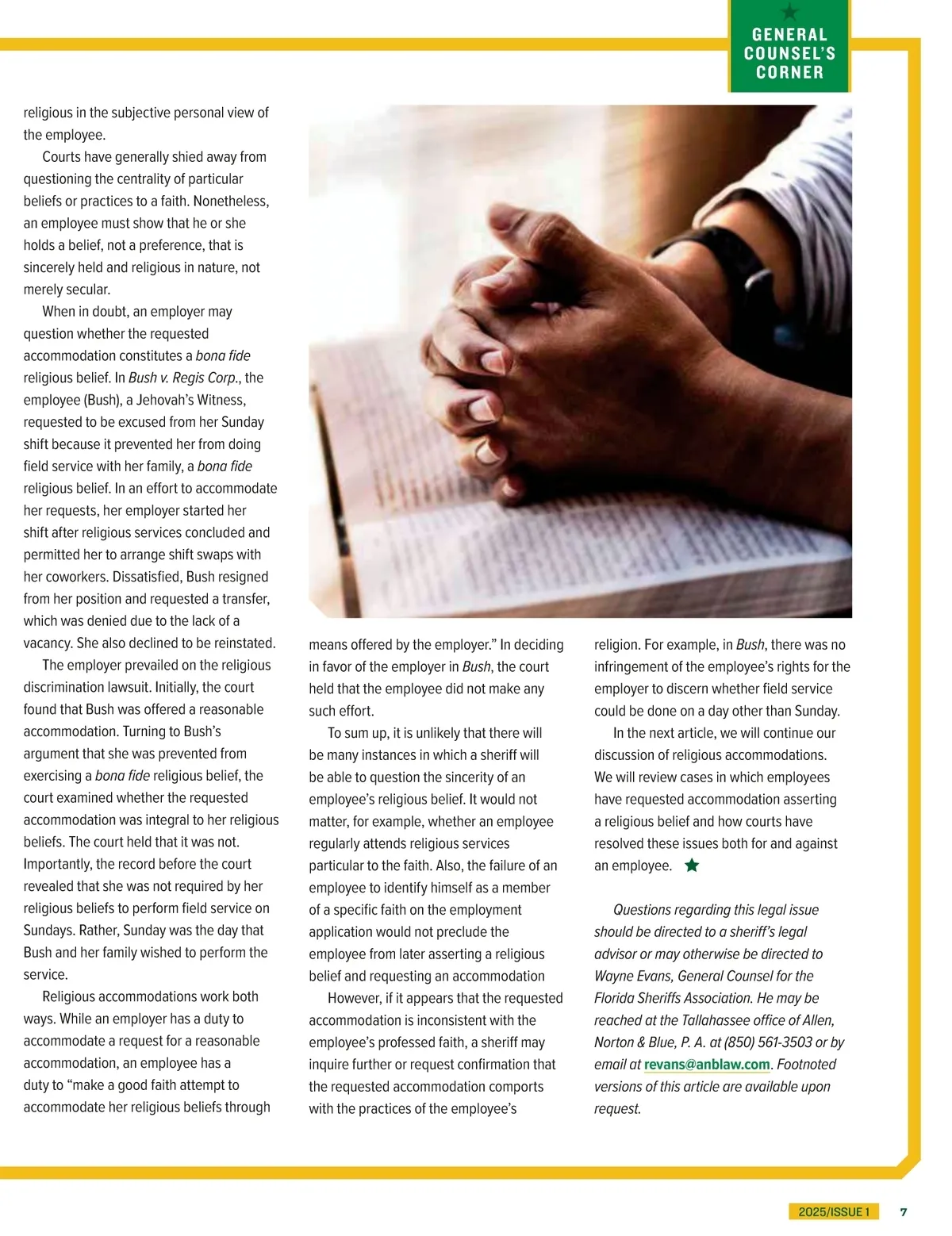 GENERAL COUNSEL'S CORNER

religious in the subjective personal view of the employee.

Courts have generally shied away from questioning the centrality of particular beliefs or practices to a faith. Nonetheless, an employee must show that he or she holds a belief, not a preference, that is sincerely held and religious in nature, not merely secular.

When in doubt, an employer may question whether the requested accommodation constitutes a bona fide religious belief. In Bush v. Regis Corp., the employee (Bush), a Jehovah's Witness, requested to be excused from her Sunday shift because it prevented her from doing field service with her family, a bona fide religious belief. In an effort to accommodate her requests, her employer started her shift after religious services concluded and permitted her to arrange shift swaps with her coworkers. Dissatisfied, Bush resigned from her position and requested a transfer, which was denied due to the lack of a vacancy. She also declined to be reinstated.

The employer prevailed on the religious discrimination lawsuit. Initially, the court found that Bush was offered a reasonable accommodation. Turning to Bush's argument that she was prevented from exercising a bona fide religious belief, the court examined whether the requested accommodation was integral to her religious beliefs. The court held that it was not. Importantly, the record before the court revealed that she was not required by her religious beliefs to perform field service on Sundays. Rather, Sunday was the day that Bush and her family wished to perform the service.

Religious accommodations work both ways. While an employer has a duty to accommodate a request for a reasonable accommodation, an employee has a duty to "make a good faith attempt to accommodate her religious beliefs through means offered by the employer." In deciding in favor of the employer in Bush, the court held that the employee did not make any such effort.

To sum up, it is unlikely that there will be many instances in which a sheriff will be able to question the sincerity of an employee's religious belief. It would not matter, for example, whether an employee regularly attends religious services particular to the faith. Also, the failure of an employee to identify himself as a member of a specific faith on the employment application would not preclude the employee from later asserting a religious belief and requesting an accommodation

However, if it appears that the requested accommodation is inconsistent with the employee's professed faith, a sheriff may inquire further or request confirmation that the requested accommodation comports with the practices of the employee's religion. For example, in Bush, there was no infringement of the employee's rights for the employer to discern whether field service could be done on a day other than Sunday.

In the next article, we will continue our discussion of religious accommodations. We will review cases in which employees have requested accommodation asserting a religious belief and how courts have resolved these issues both for and against an employee.

Questions regarding this legal issue should be directed to a sheriff's legal advisor or may otherwise be directed to Wayne Evans, General Counsel for the Florida Sheriffs Association. He may be reached at the Tallahassee office of Allen, Norton & Blue, P. A. at (850) 561-3503 or by email at revans@anblaw.com. Footnoted versions of this article are available upon request.

2025/ISSUE 1 7